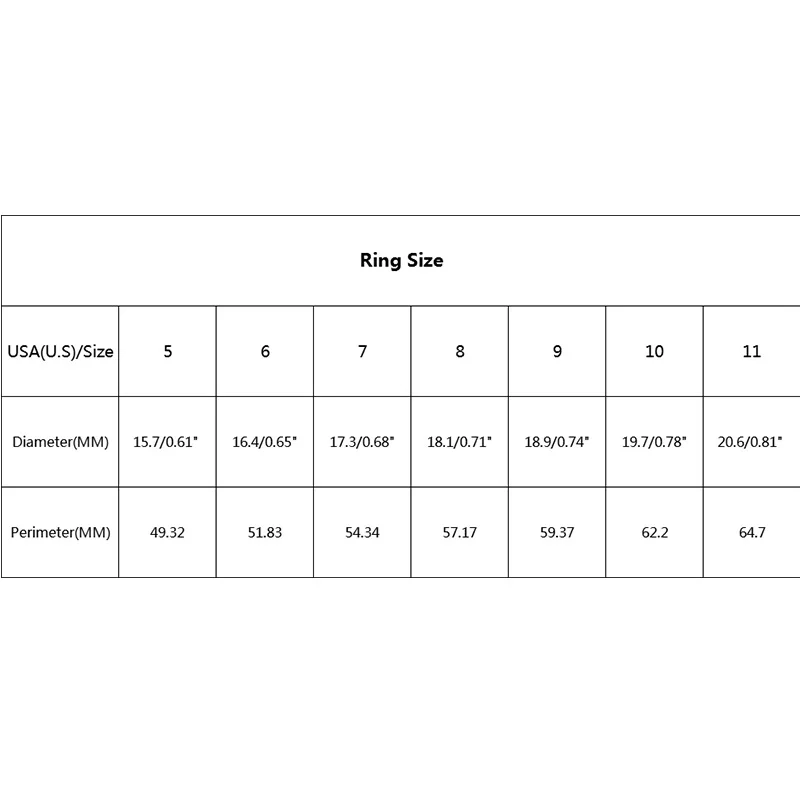 Ring Size

| USA(U.S)/Size | 5 | 6 | 7 | 8 | 9 | 10 | 11 |
|---|---|---|---|---|---|---|---|
| Diameter(MM) | 15.7/0.61" | 16.4/0.65" | 17.3/0.68" | 18.1/0.71" | 18.9/0.74" | 19.7/0.78" | 20.6/0.81" |
| Perimeter(MM) | 49.32 | 51.83 | 54.34 | 57.17 | 59.37 | 62.2 | 64.7 |